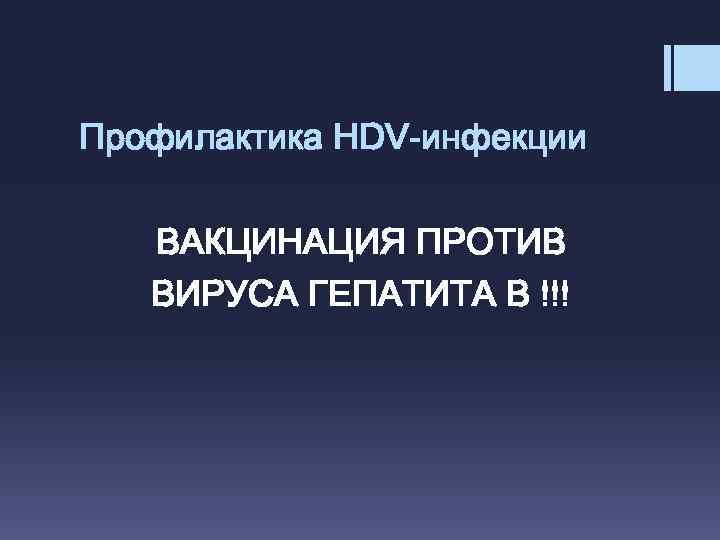 Профилактика HDV-инфекции

ВАКЦИНАЦИЯ ПРОТИВ ВИРУСА ГЕПАТИТА В !!!